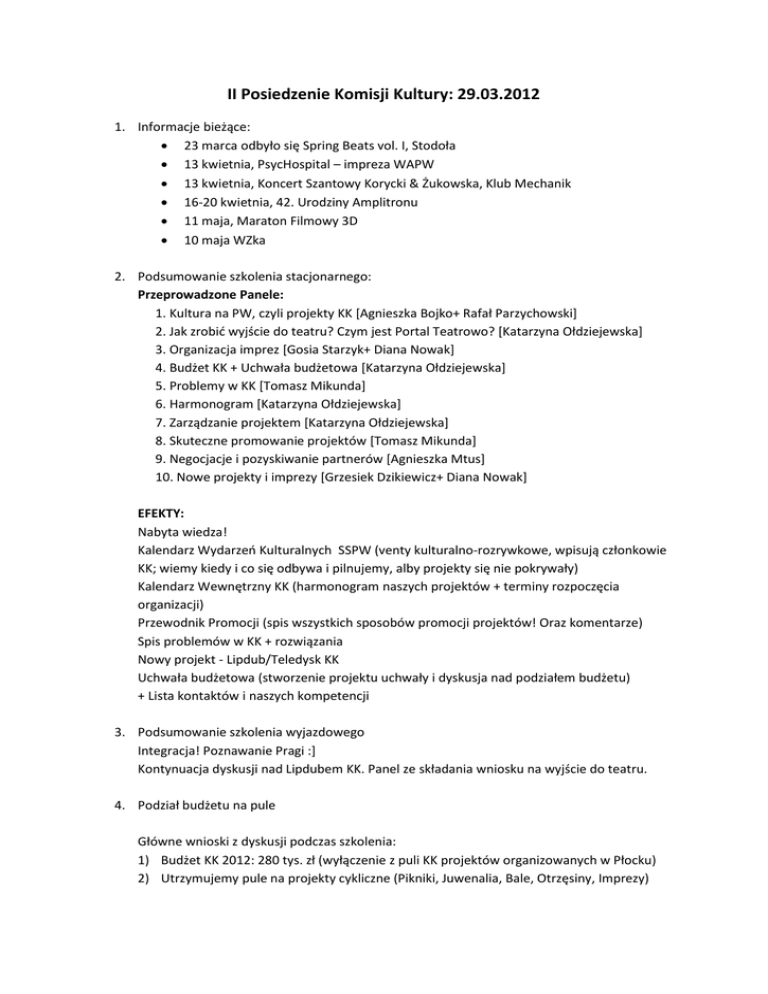 II Posiedzenie Komisji Kultury: 29.03.2012

1. Informacje bieżące:
• 23 marca odbyło się Spring Beats vol. I, Stodoła
• 13 kwietnia, PsycHospital – impreza WAPW
• 13 kwietnia, Koncert Szantowy Korycki & Żukowska, Klub Mechanik
• 16-20 kwietnia, 42. Urodziny Amplitronu
• 11 maja, Maraton Filmowy 3D
• 10 maja WZka

2. Podsumowanie szkolenia stacjonarnego:
Przeprowadzone Panele:
1. Kultura na PW, czyli projekty KK [Agnieszka Bojko+ Rafał Parzychowski]
2. Jak zrobić wyjście do teatru? Czym jest Portal Teatrowo? [Katarzyna Ołdziejewska]
3. Organizacja imprez [Gosia Starzyk+ Diana Nowak]
4. Budżet KK + Uchwała budżetowa [Katarzyna Ołdziejewska]
5. Problemy w KK [Tomasz Mikunda]
6. Harmonogram [Katarzyna Ołdziejewska]
7. Zarządzanie projektem [Katarzyna Ołdziejewska]
8. Skuteczne promowanie projektów [Tomasz Mikunda]
9. Negocjacje i pozyskiwanie partnerów [Agnieszka Mtus]
10. Nowe projekty i imprezy [Grzesiek Dzikiewicz+ Diana Nowak]

EFEKTY:
Nabyta wiedza!
Kalendarz Wydarzeń Kulturalnych SSPW (venty kulturalno-rozrywkowe, wpisują członkowie KK; wiemy kiedy i co się odbywa i pilnujemy, alby projekty się nie pokrywały)
Kalendarz Wewnętrzny KK (harmonogram naszych projektów + terminy rozpoczęcia organizacji)
Przewodnik Promocji (spis wszystkich sposobów promocji projektów! Oraz komentarze)
Spis problemów w KK + rozwiązania
Nowy projekt - Lipdub/Teledysk KK
Uchwała budżetowa (stworzenie projektu uchwały i dyskusja nad podziałem budżetu)
+ Lista kontaktów i naszych kompetencji

3. Podsumowanie szkolenia wyjazdowego
Integracja! Poznawanie Pragi :]
Kontynuacja dyskusji nad Lipdubem KK. Panel ze składania wniosku na wyjście do teatru.

4. Podział budżetu na pule

Główne wnioski z dyskusji podczas szkolenia:
1) Budżet KK 2012: 280 tys. zł (wyłączenie z puli KK projektów organizowanych w Płocku)
2) Utrzymujemy pule na projekty cykliczne (Pikniki, Juwenalia, Bale, Otrzęsiny, Imprezy)